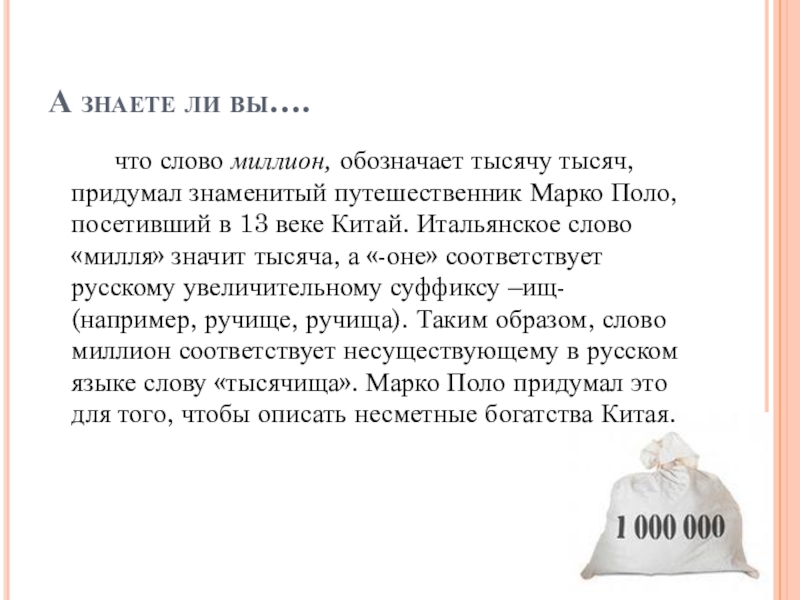 А знаете ли вы….

что слово миллион, обозначает тысячу тысяч, придумал знаменитый путешественник Марко Поло, посетивший в 13 веке Китай. Итальянское слово «милля» значит тысяча, а «-оне» соответствует русскому увеличительному суффиксу –ищ- (например, ручище, ручища). Таким образом, слово миллион соответствует несуществующему в русском языке слову «тысячища». Марко Поло придумал это для того, чтобы описать несметные богатства Китая.

1 000 000